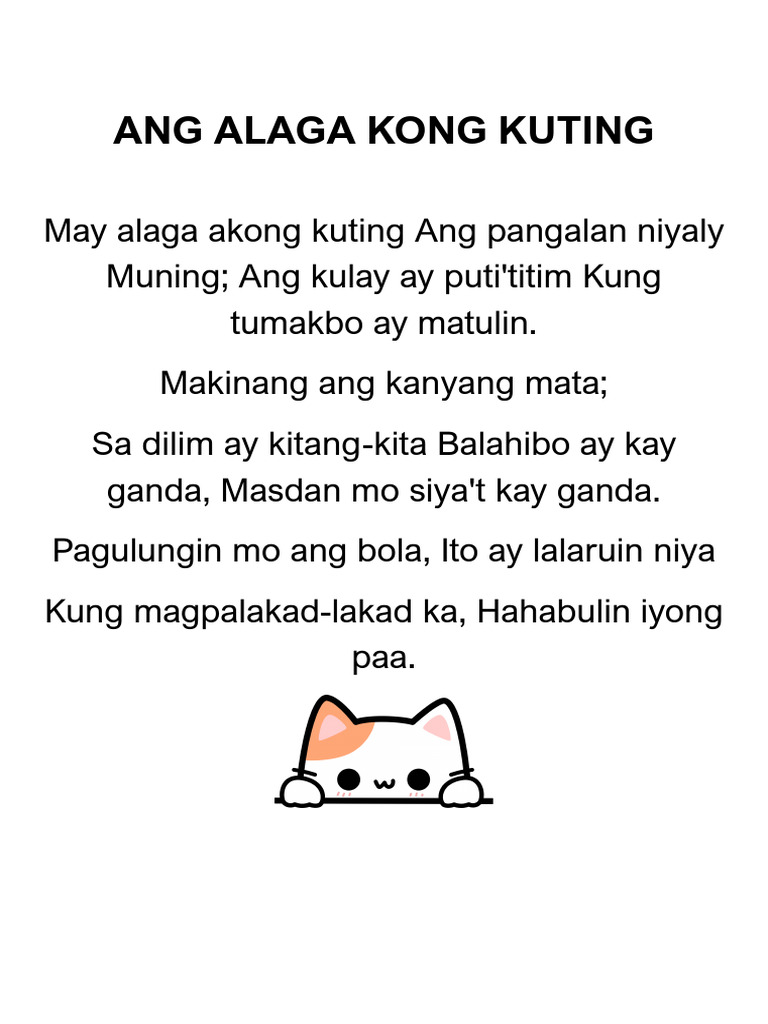 ANG ALAGA KONG KUTING

May alaga akong kuting Ang pangalan niyaly Muning; Ang kulay ay puti'titim Kung tumakbo ay matulin.

Makinang ang kanyang mata;

Sa dilim ay kitang-kita Balahibo ay kay ganda, Masdan mo siya't kay ganda.

Pagulungin mo ang bola, Ito ay lalaruin niya

Kung magpalakad-lakad ka, Hahabulin iyong paa.